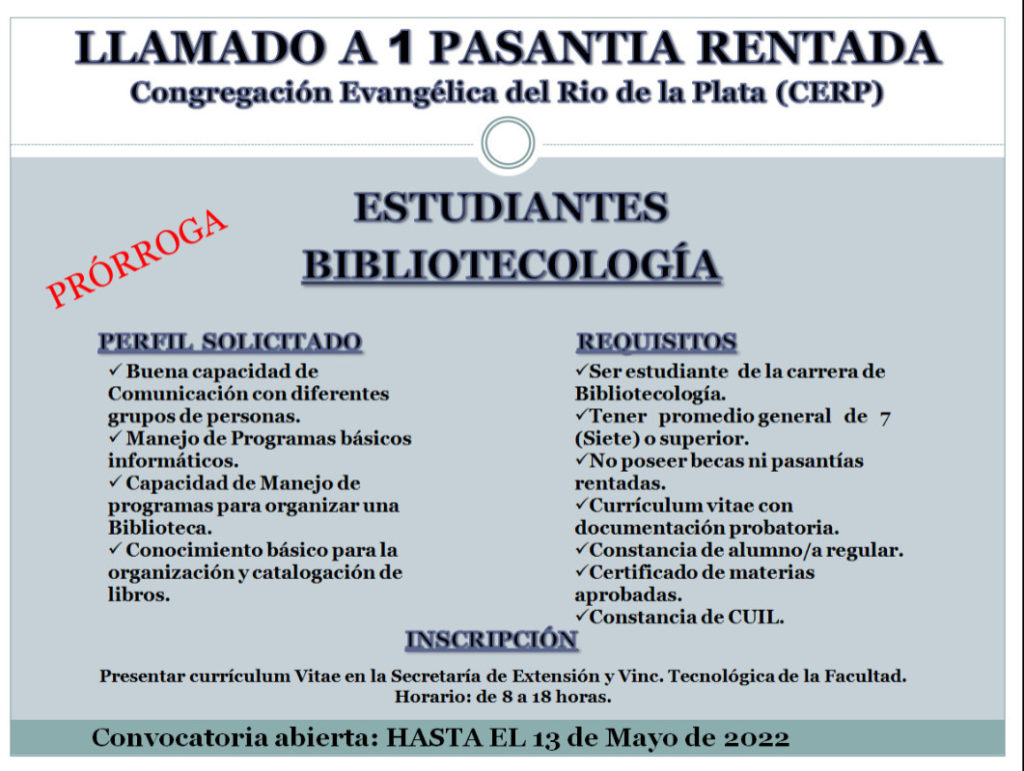 LLAMADO A 1 PASANTIA RENTADA
Congregación Evangélica del Rio de la Plata (CERP)

PRÓRROGA

ESTUDIANTES
BIBLIOTECOLOGÍA

PERFIL SOLICITADO
✓ Buena capacidad de Comunicación con diferentes grupos de personas.
✓ Manejo de Programas básicos informáticos.
✓ Capacidad de Manejo de programas para organizar una Biblioteca.
✓ Conocimiento básico para la organización y catalogación de libros.

REQUISITOS
✓Ser estudiante de la carrera de Bibliotecología.
✓Tener promedio general de 7 (Siete) o superior.
✓No poseer becas ni pasantías rentadas.
✓Currículum vitae con documentación probatoria.
✓Constancia de alumno/a regular.
✓Certificado de materias aprobadas.
✓Constancia de CUIL.

INSCRIPCIÓN
Presentar currículum Vitae en la Secretaría de Extensión y Vinc. Tecnológica de la Facultad.
Horario: de 8 a 18 horas.

Convocatoria abierta: HASTA EL 13 de Mayo de 2022